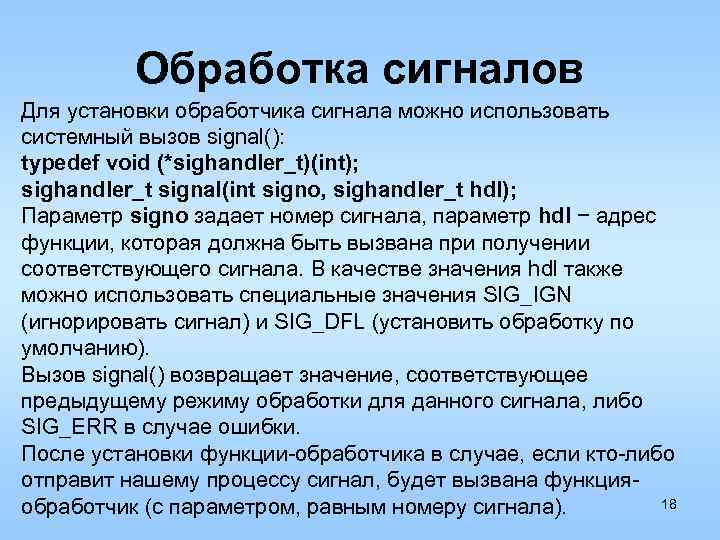 Обработка сигналов

Для установки обработчика сигнала можно использовать системный вызов signal():
typedef void (*sighandler_t)(int);
sighandler_t signal(int signo, sighandler_t hdl);
Параметр signo задает номер сигнала, параметр hdl − адрес функции, которая должна быть вызвана при получении соответствующего сигнала. В качестве значения hdl также можно использовать специальные значения SIG_IGN (игнорировать сигнал) и SIG_DFL (установить обработку по умолчанию).
Вызов signal() возвращает значение, соответствующее предыдущему режиму обработки для данного сигнала, либо SIG_ERR в случае ошибки.
После установки функции-обработчика в случае, если кто-либо отправит нашему процессу сигнал, будет вызвана функция-обработчик (с параметром, равным номеру сигнала).

18